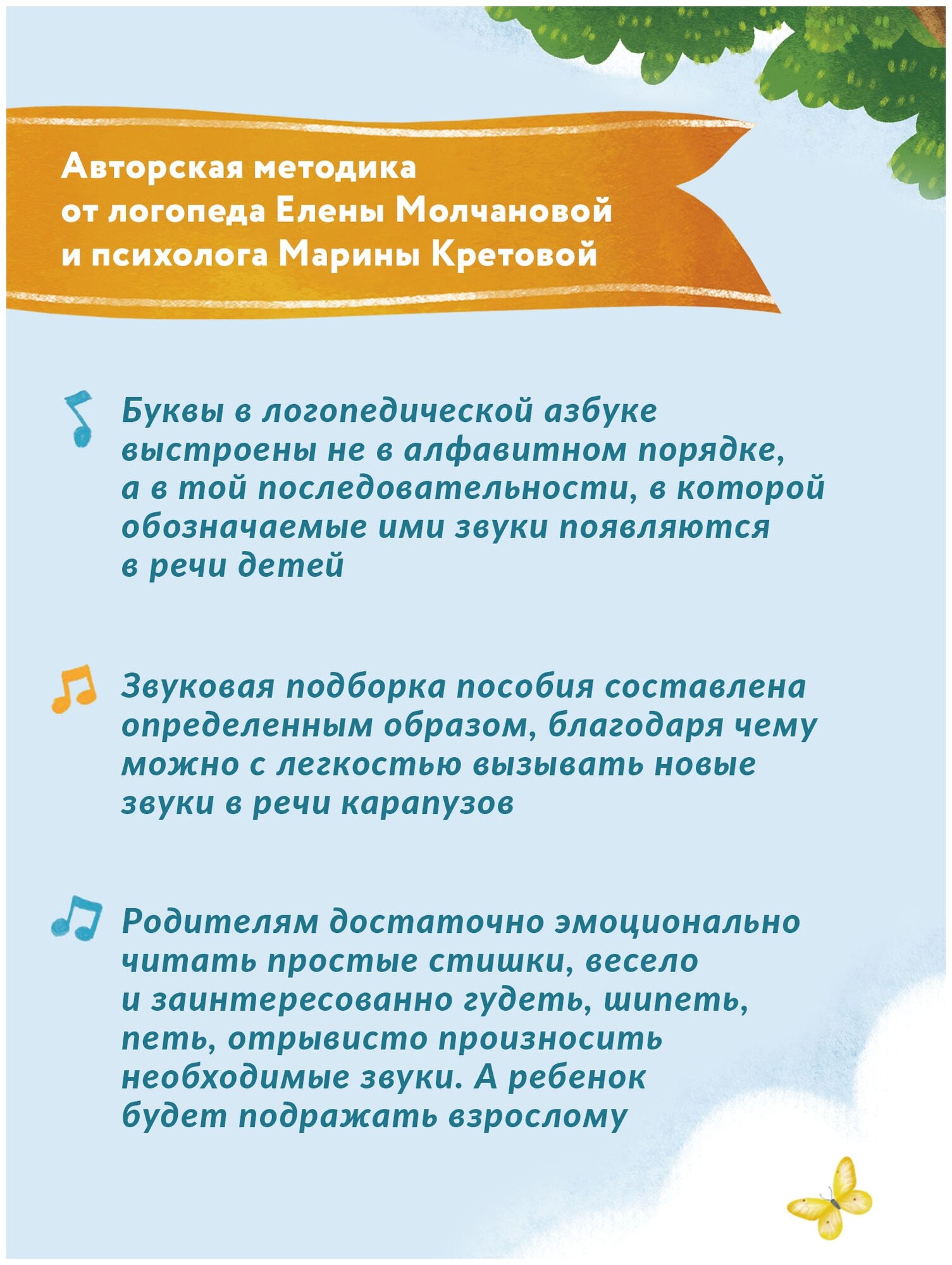 Авторская методика от логопеда Елены Молчановой и психолога Марины Кретовой

Буквы в логопедической азбуке выстроены не в алфавитном порядке, а в той последовательности, в которой обозначаемые ими звуки появляются в речи детей

Звуковая подборка пособия составлена определенным образом, благодаря чему можно с легкостью вызывать новые звуки в речи карапузов

Родителям достаточно эмоционально читать простые стишки, весело и заинтересованно гудеть, шипеть, петь, отрывисто произносить необходимые звуки. А ребенок будет подражать взрослому